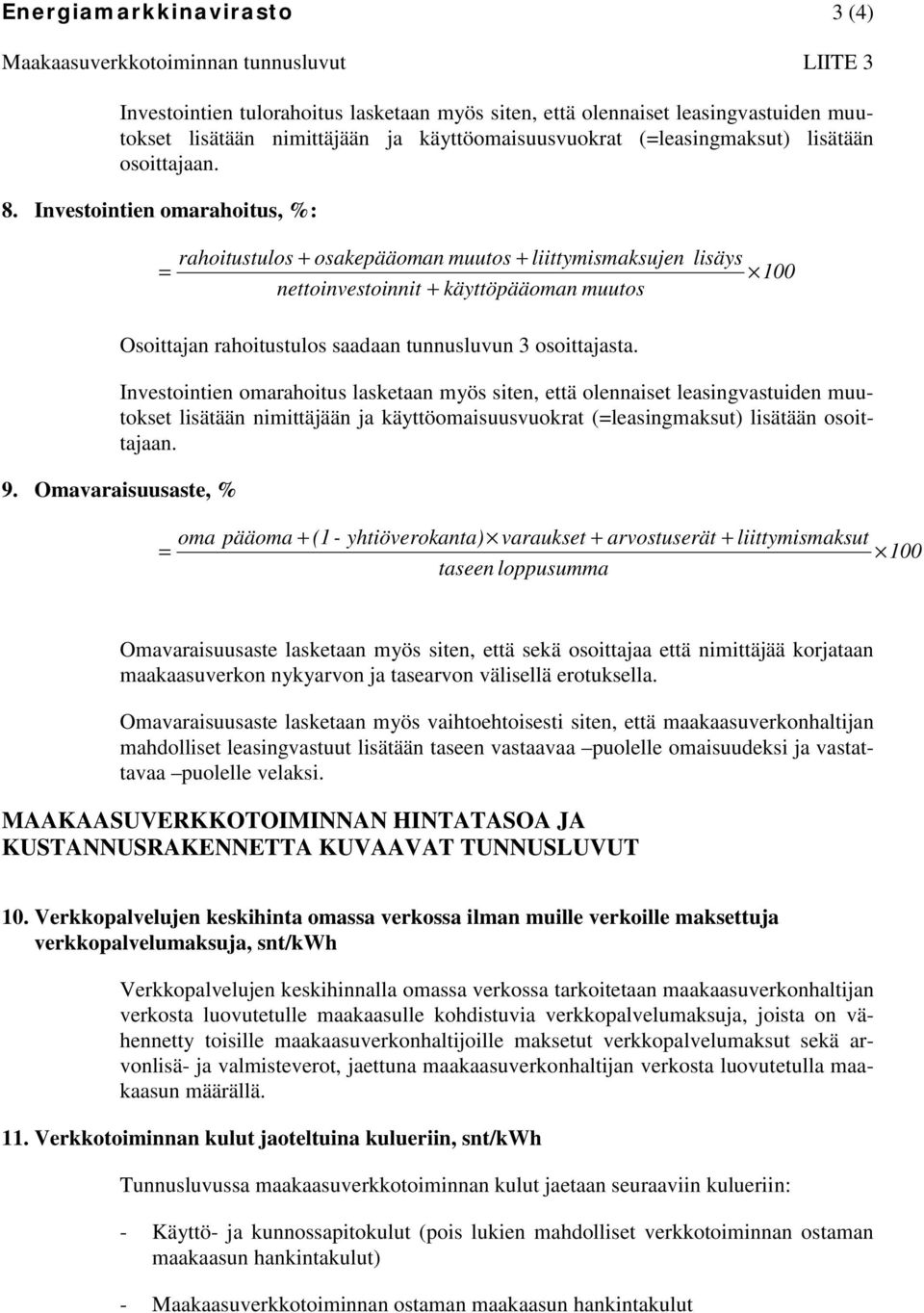 Energiamarkkinavirasto 3 (4)

Maakaasuverkkotoiminnan tunnusluvut LIITE 3

Investointien tulorahoitus lasketaan myös siten, että olennaiset leasingvastuiden muutokset lisätään nimittäjään ja käyttöomaisuusvuokrat (=leasingmaksut) lisätään osoittajaan.

8. Investointien omarahoitus, %:

$= \frac{rahoitustulos + osakepääoman\ muutos + liittymismaksujen\ lisäys}{nettoinvestoinnit + käyttöpääoman\ muutos} \times 100$

Osoittajan rahoitustulos saadaan tunnusluvun 3 osoittajasta.

Investointien omarahoitus lasketaan myös siten, että olennaiset leasingvastuiden muutokset lisätään nimittäjään ja käyttöomaisuusvuokrat (=leasingmaksut) lisätään osoittajaan.

9. Omavaraisuusaste, %

$= \frac{oma\ pääoma + (1 - yhtiöverokanta) \times varaukset + arvostuserät + liittymismaksut}{taseen\ loppusumma} \times 100$

Omavaraisuusaste lasketaan myös siten, että sekä osoittajaa että nimittäjää korjataan maakaasuverkon nykyarvon ja tasearvon välisellä erotuksella.

Omavaraisuusaste lasketaan myös vaihtoehtoisesti siten, että maakaasuverkonhaltijan mahdolliset leasingvastuut lisätään taseen vastaavaa –puolelle omaisuudeksi ja vastattavaa –puolelle velaksi.

MAAKAASUVERKKOTOIMINNAN HINTATASOA JA KUSTANNUSRAKENNETTA KUVAAVAT TUNNUSLUVUT

10. Verkkopalvelujen keskihinta omassa verkossa ilman muille verkoille maksettuja verkkopalvelumaksuja, snt/kWh

Verkkopalvelujen keskihinnalla omassa verkossa tarkoitetaan maakaasuverkonhaltijan verkosta luovutetulle maakaasulle kohdistuvia verkkopalvelumaksuja, joista on vähennetty toisille maakaasuverkonhaltijoille maksetut verkkopalvelumaksut sekä arvonlisä- ja valmisteverot, jaettuna maakaasuverkonhaltijan verkosta luovutetulla maakaasun määrällä.

11. Verkkotoiminnan kulut jaoteltuina kulueriin, snt/kWh

Tunnusluvussa maakaasuverkkotoiminnan kulut jaetaan seuraaviin kulueriin:

- Käyttö- ja kunnossapitokulut (pois lukien mahdolliset verkkotoiminnan ostaman maakaasun hankintakulut)

- Maakaasuverkkotoiminnan ostaman maakaasun hankintakulut